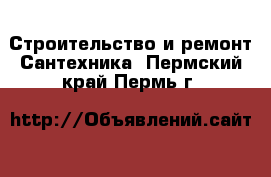 Строительство и ремонт Сантехника  Пермский край Пермь г

http://Объявлений.сайт